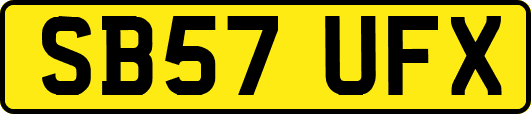 SB57 UFX